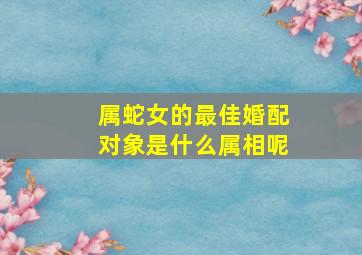 属蛇女的最佳婚配对象是什么属相呢